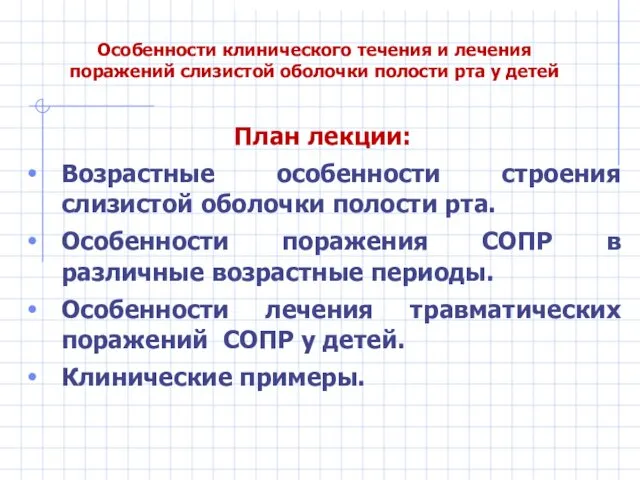 Особенности клинического течения и лечения поражений слизистой оболочки полости рта у детей

План лекции:

• Возрастные особенности строения слизистой оболочки полости рта.
• Особенности поражения СОПР в различные возрастные периоды.
• Особенности лечения травматических поражений СОПР у детей.
• Клинические примеры.